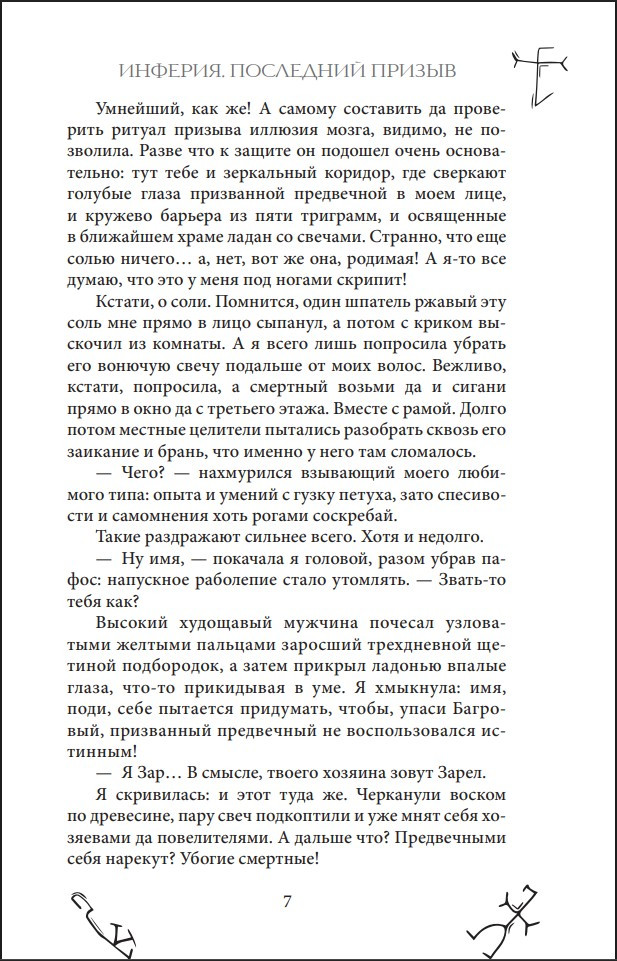 ИНФЕРИЯ. ПОСЛЕДНИЙ ПРИЗЫВ

Умнейший, как же! А самому составить да проверить ритуал призыва иллюзия мозга, видимо, не позволила. Разве что к защите он подошел очень основательно: тут тебе и зеркальный коридор, где сверкают голубые глаза призванной предвечной в моем лице, и кружево барьера из пяти триграмм, и освященные в ближайшем храме ладан со свечами. Странно, что еще солью ничего… а, нет, вот же она, родимая! А я-то все думаю, что это у меня под ногами скрипит!

Кстати, о соли. Помнится, один шпатель ржавый эту соль мне прямо в лицо сыпанул, а потом с криком выскочил из комнаты. А я всего лишь попросила убрать его вонючую свечу подальше от моих волос. Вежливо, кстати, попросила, а смертный возьми да и сигани прямо в окно да с третьего этажа. Вместе с рамой. Долго потом местные целители пытались разобрать сквозь его заикание и брань, что именно у него там сломалось.

— Чего? — нахмурился взывающий моего любимого типа: опыта и умений с гузку петуха, зато спесивости и самомнения хоть рогами соскребай.

Такие раздражают сильнее всего. Хотя и недолго.

— Ну имя, — покачала я головой, разом убрав пафос: напускное раболепие стало утомлять. — Звать-то тебя как?

Высокий худощавый мужчина почесал узловатыми желтыми пальцами заросший трехдневной щетиной подбородок, а затем прикрыл ладонью впалые глаза, что-то прикидывая в уме. Я хмыкнула: имя, поди, себе пытается придумать, чтобы, упаси Багровый, призванный предвечный не воспользовался истинным!

— Я Зар… В смысле, твоего хозяина зовут Зарел.

Я скривилась: и этот туда же. Черканули воском по древесине, пару свеч подкоптили и уже мнят себя хозяевами да повелителями. А дальше что? Предвечными себя нарекут? Убогие смертные!

7